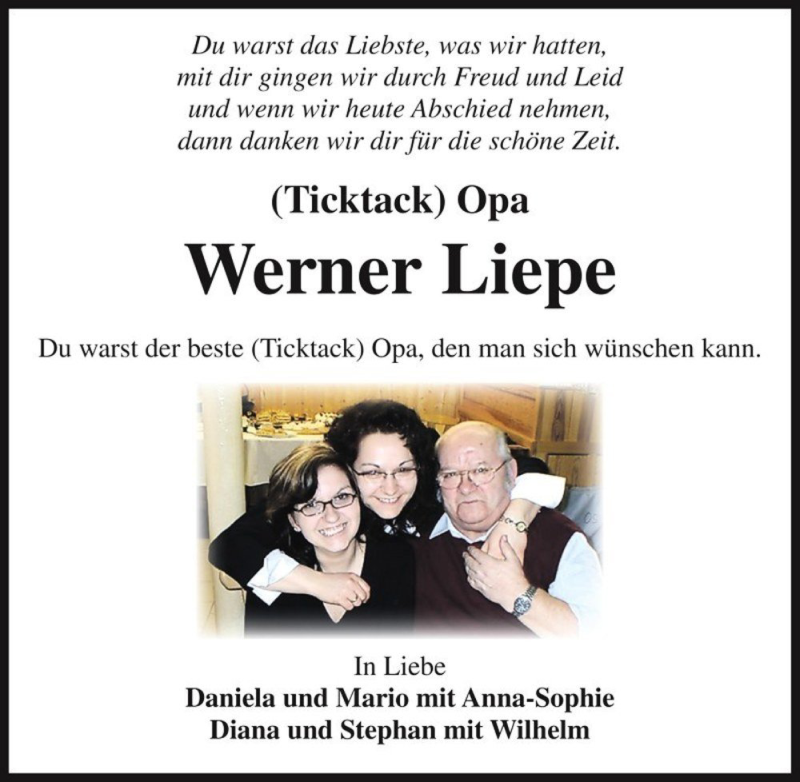 Du warst das Liebste, was wir hatten,
mit dir gingen wir durch Freud und Leid
und wenn wir heute Abschied nehmen,
dann danken wir dir für die schöne Zeit.

(Ticktack) Opa

Werner Liepe

Du warst der beste (Ticktack) Opa, den man sich wünschen kann.

In Liebe
Daniela und Mario mit Anna-Sophie
Diana und Stephan mit Wilhelm